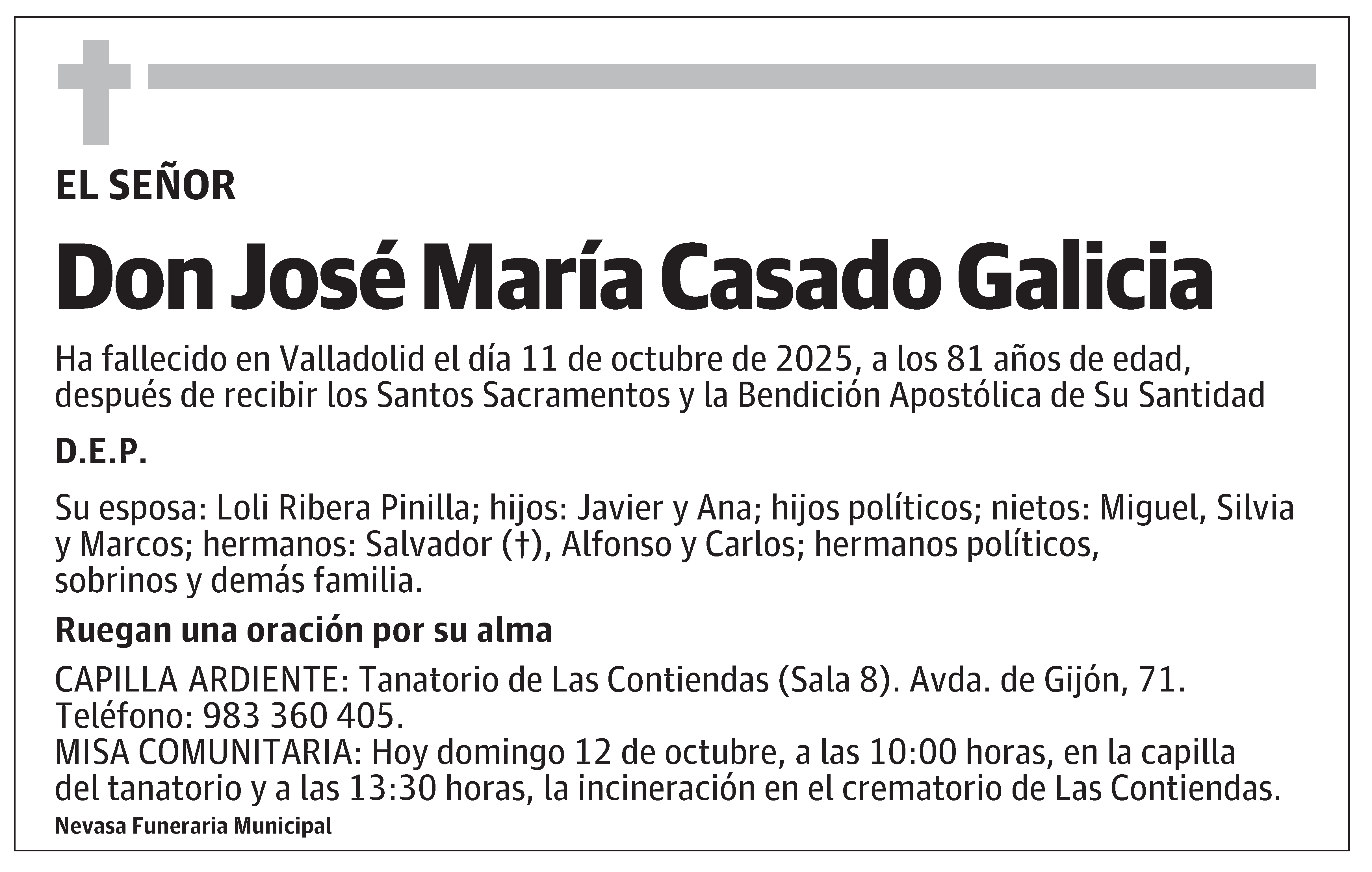 EL SEÑOR

Don José María Casado Galicia

Ha fallecido en Valladolid el día 11 de octubre de 2025, a los 81 años de edad, después de recibir los Santos Sacramentos y la Bendición Apostólica de Su Santidad

D.E.P.

Su esposa: Loli Ribera Pinilla; hijos: Javier y Ana; hijos políticos; nietos: Miguel, Silvia y Marcos; hermanos: Salvador (†), Alfonso y Carlos; hermanos políticos, sobrinos y demás familia.

Ruegan una oración por su alma

CAPILLA ARDIENTE: Tanatorio de Las Contiendas (Sala 8). Avda. de Gijón, 71. Teléfono: 983 360 405.
MISA COMUNITARIA: Hoy domingo 12 de octubre, a las 10:00 horas, en la capilla del tanatorio y a las 13:30 horas, la incineración en el crematorio de Las Contiendas.

Nevasa Funeraria Municipal